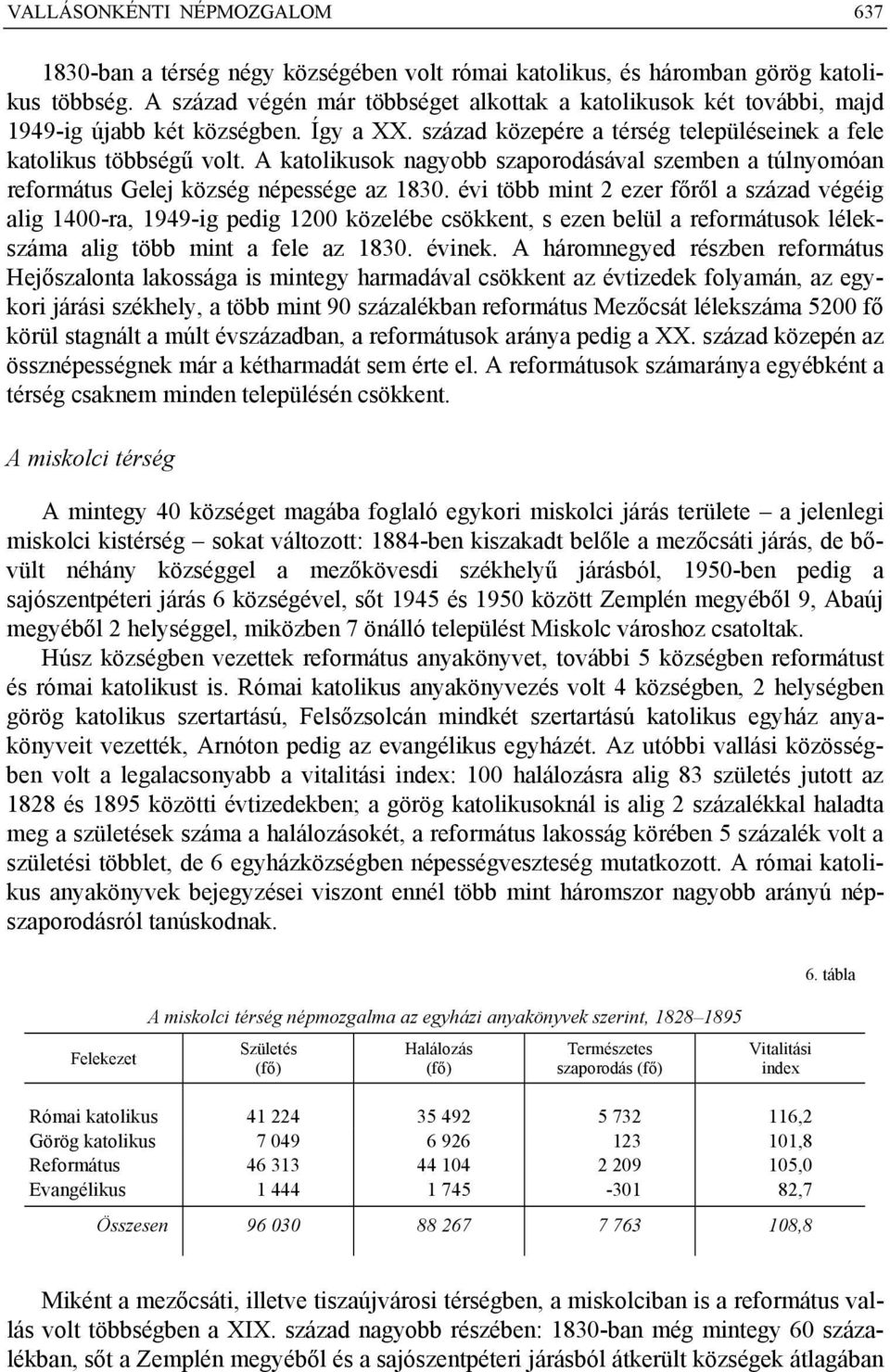 VALLÁSONKÉNTI NÉPMOZGALOM 637

1830-ban a térség négy községében volt római katolikus, és háromban görög katolikus többség. A század végén már többséget alkottak a katolikusok két további, majd 1949-ig újabb két községben. Így a XX. század közepére a térség településeinek a fele katolikus többségű volt. A katolikusok nagyobb szaporodásával szemben a túlnyomóan református Gelej község népessége az 1830. évi több mint 2 ezer főről a század végéig alig 1400-ra, 1949-ig pedig 1200 közelébe csökkent, s ezen belül a reformátusok lélekszáma alig több mint a fele az 1830. évinek. A háromnegyed részben református Hejőszalonta lakossága is mintegy harmadával csökkent az évtizedek folyamán, az egykori járási székhely, a több mint 90 százalékban református Mezőcsát lélekszáma 5200 fő körül stagnált a múlt évszázadban, a reformátusok aránya pedig a XX. század közepén az össznépességnek már a kétharmadát sem érte el. A reformátusok számaránya egyébként a térség csaknem minden településén csökkent.

A miskolci térség

A mintegy 40 községet magába foglaló egykori miskolci járás területe – a jelenlegi miskolci kistérség – sokat változott: 1884-ben kiszakadt belőle a mezőcsáti járás, de bővült néhány községgel a mezőkövesdi székhelyű járásból, 1950-ben pedig a sajószentpéteri járás 6 községével, sőt 1945 és 1950 között Zemplén megyéből 9, Abaúj megyéből 2 helységgel, miközben 7 önálló települést Miskolc városhoz csatoltak.

Húsz községben vezettek református anyakönyvet, további 5 községben reformátust és római katolikust is. Római katolikus anyakönyvezés volt 4 községben, 2 helységben görög katolikus szertartású, Felsőzsolcán mindkét szertartású katolikus egyház anyakönyveit vezették, Arnóton pedig az evangélikus egyházét. Az utóbbi vallási közösségben volt a legalacsonyabb a vitalitási index: 100 halálozásra alig 83 születés jutott az 1828 és 1895 közötti évtizedekben; a görög katolikusoknál is alig 2 százalékkal haladta meg a születések száma a halálozásokét, a református lakosság körében 5 százalék volt a születési többlet, de 6 egyházközségben népességveszteség mutatkozott. A római katolikus anyakönyvek bejegyzései viszont ennél több mint háromszor nagyobb arányú népszaporodásról tanúskodnak.

6. tábla

A miskolci térség népmozgalma az egyházi anyakönyvek szerint, 1828–1895

| Felekezet | Születés (fő) | Halálozás (fő) | Természetes szaporodás (fő) | Vitalitási index |
|---|---|---|---|---|
| Római katolikus | 41 224 | 35 492 | 5 732 | 116,2 |
| Görög katolikus | 7 049 | 6 926 | 123 | 101,8 |
| Református | 46 313 | 44 104 | 2 209 | 105,0 |
| Evangélikus | 1 444 | 1 745 | -301 | 82,7 |
| Összesen | 96 030 | 88 267 | 7 763 | 108,8 |

Miként a mezőcsáti, illetve tiszaújvárosi térségben, a miskolciban is a református vallás volt többségben a XIX. század nagyobb részében: 1830-ban még mintegy 60 százalékban, sőt a Zemplén megyéből és a sajószentpéteri járásból átkerült községek átlagában